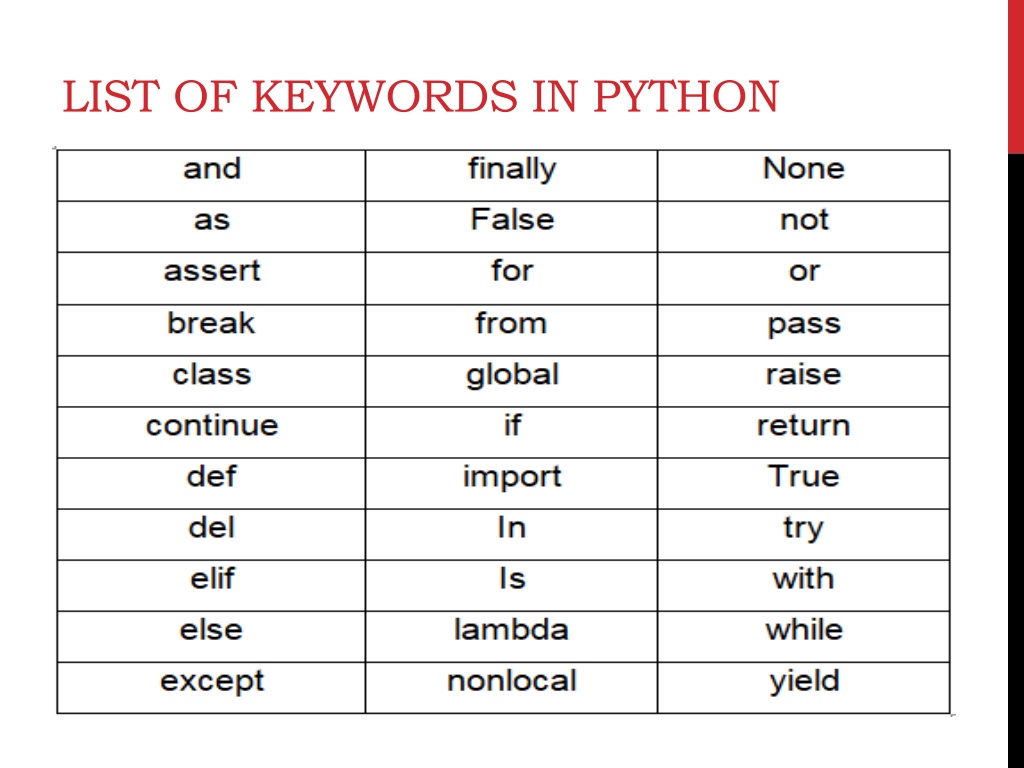 LIST OF KEYWORDS IN PYTHON

| and | finally | None |
|---|---|---|
| as | False | not |
| assert | for | or |
| break | from | pass |
| class | global | raise |
| continue | if | return |
| def | import | True |
| del | In | try |
| elif | Is | with |
| else | lambda | while |
| except | nonlocal | yield |